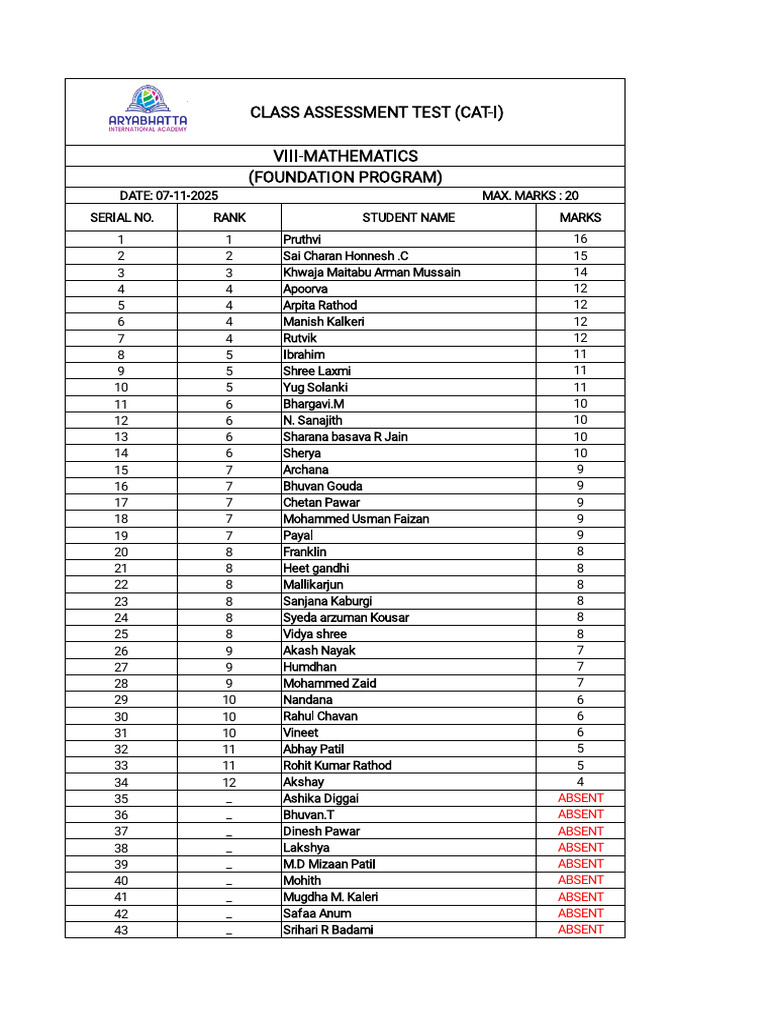 ARYABHATTA INTERNATIONAL ACADEMY

CLASS ASSESSMENT TEST (CAT-I)

VIII-MATHEMATICS
(FOUNDATION PROGRAM)

DATE: 07-11-2025 MAX. MARKS : 20

| SERIAL NO. | RANK | STUDENT NAME | MARKS |
|---|---|---|---|
| 1 | 1 | Pruthvi | 16 |
| 2 | 2 | Sai Charan Honnesh .C | 15 |
| 3 | 3 | Khwaja Maitabu Arman Mussain | 14 |
| 4 | 4 | Apoorva | 12 |
| 5 | 4 | Arpita Rathod | 12 |
| 6 | 4 | Manish Kalkeri | 12 |
| 7 | 4 | Rutvik | 12 |
| 8 | 5 | Ibrahim | 11 |
| 9 | 5 | Shree Laxmi | 11 |
| 10 | 5 | Yug Solanki | 11 |
| 11 | 6 | Bhargavi.M | 10 |
| 12 | 6 | N. Sanajith | 10 |
| 13 | 6 | Sharana basava R Jain | 10 |
| 14 | 6 | Sherya | 10 |
| 15 | 7 | Archana | 9 |
| 16 | 7 | Bhuvan Gouda | 9 |
| 17 | 7 | Chetan Pawar | 9 |
| 18 | 7 | Mohammed Usman Faizan | 9 |
| 19 | 7 | Payal | 9 |
| 20 | 8 | Franklin | 8 |
| 21 | 8 | Heet gandhi | 8 |
| 22 | 8 | Mallikarjun | 8 |
| 23 | 8 | Sanjana Kaburgi | 8 |
| 24 | 8 | Syeda arzuman Kousar | 8 |
| 25 | 8 | Vidya shree | 8 |
| 26 | 9 | Akash Nayak | 7 |
| 27 | 9 | Humdhan | 7 |
| 28 | 9 | Mohammed Zaid | 7 |
| 29 | 10 | Nandana | 6 |
| 30 | 10 | Rahul Chavan | 6 |
| 31 | 10 | Vineet | 6 |
| 32 | 11 | Abhay Patil | 5 |
| 33 | 11 | Rohit Kumar Rathod | 5 |
| 34 | 12 | Akshay | 4 |
| 35 | _ | Ashika Diggai | ABSENT |
| 36 | _ | Bhuvan.T | ABSENT |
| 37 | _ | Dinesh Pawar | ABSENT |
| 38 | _ | Lakshya | ABSENT |
| 39 | _ | M.D Mizaan Patil | ABSENT |
| 40 | _ | Mohith | ABSENT |
| 41 | _ | Mugdha M. Kaleri | ABSENT |
| 42 | _ | Safaa Anum | ABSENT |
| 43 | _ | Srihari R Badami | ABSENT |